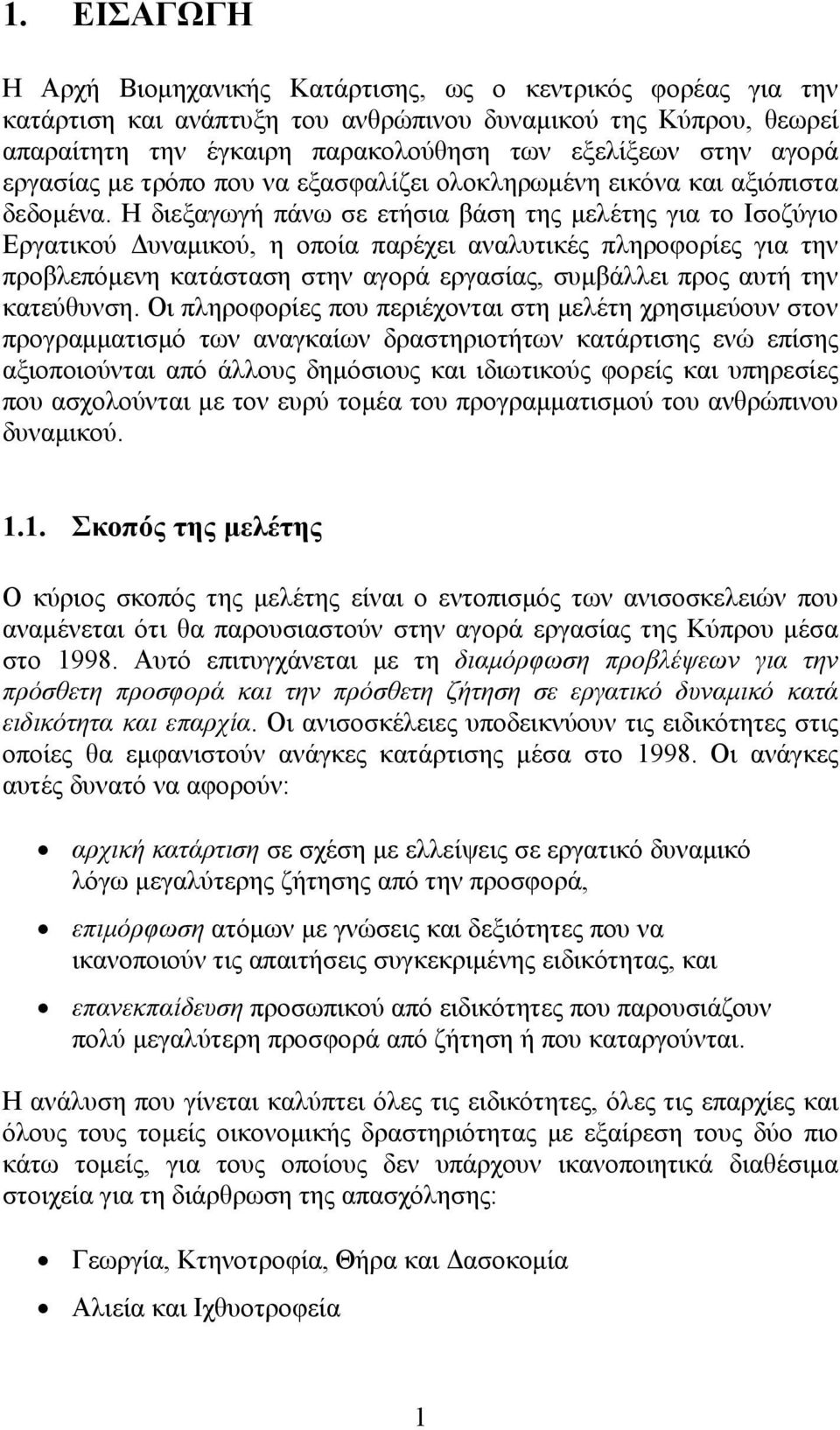 1. ΕΙΣΑΓΩΓΗ

Η Αρχή Βιομηχανικής Κατάρτισης, ως ο κεντρικός φορέας για την κατάρτιση και ανάπτυξη του ανθρώπινου δυναμικού της Κύπρου, θεωρεί απαραίτητη την έγκαιρη παρακολούθηση των εξελίξεων στην αγορά εργασίας με τρόπο που να εξασφαλίζει ολοκληρωμένη εικόνα και αξιόπιστα δεδομένα. Η διεξαγωγή πάνω σε ετήσια βάση της μελέτης για το Ισοζύγιο Εργατικού Δυναμικού, η οποία παρέχει αναλυτικές πληροφορίες για την προβλεπόμενη κατάσταση στην αγορά εργασίας, συμβάλλει προς αυτή την κατεύθυνση. Οι πληροφορίες που περιέχονται στη μελέτη χρησιμεύουν στον προγραμματισμό των αναγκαίων δραστηριοτήτων κατάρτισης ενώ επίσης αξιοποιούνται από άλλους δημόσιους και ιδιωτικούς φορείς και υπηρεσίες που ασχολούνται με τον ευρύ τομέα του προγραμματισμού του ανθρώπινου δυναμικού.

1.1. Σκοπός της μελέτης

Ο κύριος σκοπός της μελέτης είναι ο εντοπισμός των ανισοσκελειών που αναμένεται ότι θα παρουσιαστούν στην αγορά εργασίας της Κύπρου μέσα στο 1998. Αυτό επιτυγχάνεται με τη διαμόρφωση προβλέψεων για την πρόσθετη προσφορά και την πρόσθετη ζήτηση σε εργατικό δυναμικό κατά ειδικότητα και επαρχία. Οι ανισοσκέλειες υποδεικνύουν τις ειδικότητες στις οποίες θα εμφανιστούν ανάγκες κατάρτισης μέσα στο 1998. Οι ανάγκες αυτές δυνατό να αφορούν:

• αρχική κατάρτιση σε σχέση με ελλείψεις σε εργατικό δυναμικό λόγω μεγαλύτερης ζήτησης από την προσφορά,

• επιμόρφωση ατόμων με γνώσεις και δεξιότητες που να ικανοποιούν τις απαιτήσεις συγκεκριμένης ειδικότητας, και

• επανεκπαίδευση προσωπικού από ειδικότητες που παρουσιάζουν πολύ μεγαλύτερη προσφορά από ζήτηση ή που καταργούνται.

Η ανάλυση που γίνεται καλύπτει όλες τις ειδικότητες, όλες τις επαρχίες και όλους τους τομείς οικονομικής δραστηριότητας με εξαίρεση τους δύο πιο κάτω τομείς, για τους οποίους δεν υπάρχουν ικανοποιητικά διαθέσιμα στοιχεία για τη διάρθρωση της απασχόλησης:

• Γεωργία, Κτηνοτροφία, Θήρα και Δασοκομία

• Αλιεία και Ιχθυοτροφεία

1